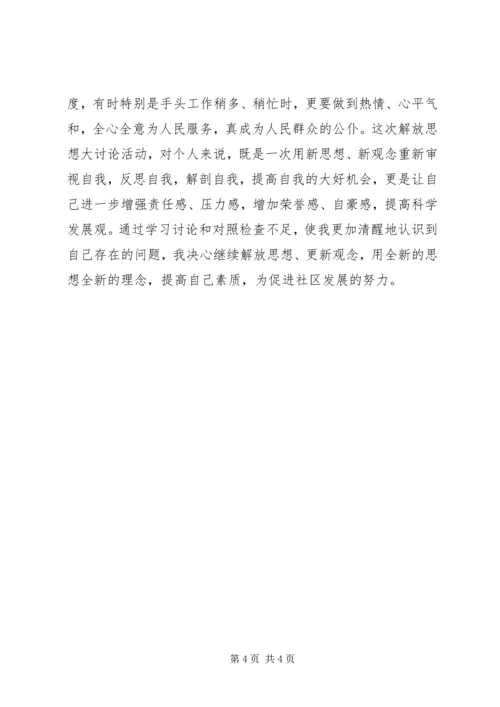 度，有时特别是手头工作稍多、稍忙时，更要做到热情、心平气和，全心全意为人民服务，真成为人民群众的公仆。这次解放思想大讨论活动，对个人来说，既是一次用新思想、新观念重新审视自我，反思自我，解剖自我，提高自我的大好机会，更是让自己进一步增强责任感、压力感，增加荣誉感、自豪感，提高科学发展观。通过学习讨论和对照检查不足，使我更加清醒地认识到自己存在的问题，我决心继续解放思想、更新观念，用全新的思想全新的理念，提高自己素质，为促进社区发展的努力。

第 4 页 共 4 页